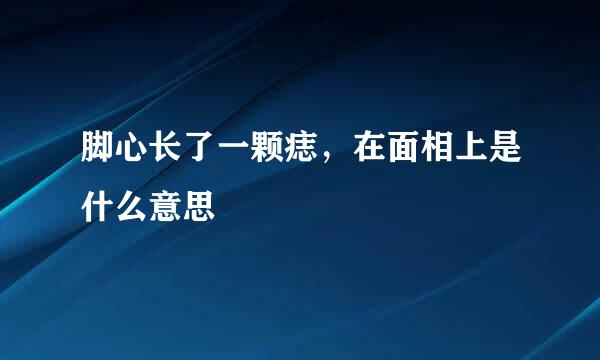 脚心长了一颗痣，在面相上是什么意思